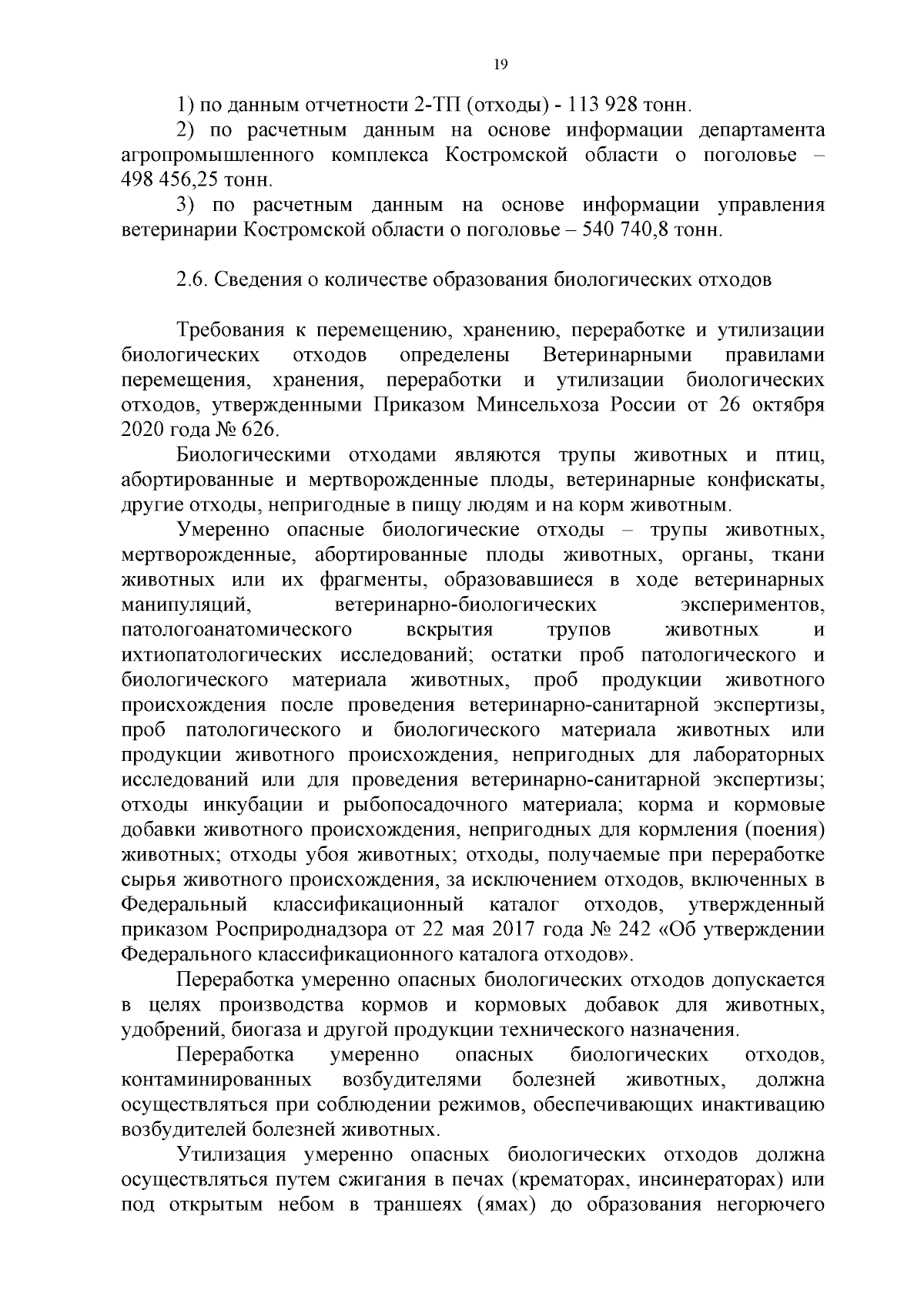 19

1) по данным отчетности 2-ТП (отходы) - 113 928 тонн.

2) по расчетным данным на основе информации департамента агропромышленного комплекса Костромской области о поголовье – 498 456,25 тонн.

3) по расчетным данным на основе информации управления ветеринарии Костромской области о поголовье – 540 740,8 тонн.

2.6. Сведения о количестве образования биологических отходов

Требования к перемещению, хранению, переработке и утилизации биологических отходов определены Ветеринарными правилами перемещения, хранения, переработки и утилизации биологических отходов, утвержденными Приказом Минсельхоза России от 26 октября 2020 года № 626.

Биологическими отходами являются трупы животных и птиц, абортированные и мертворожденные плоды, ветеринарные конфискаты, другие отходы, непригодные в пищу людям и на корм животным.

Умеренно опасные биологические отходы – трупы животных, мертворожденные, абортированные плоды животных, органы, ткани животных или их фрагменты, образовавшиеся в ходе ветеринарных манипуляций, ветеринарно-биологических экспериментов, патологоанатомического вскрытия трупов животных и ихтиопатологических исследований; остатки проб патологического и биологического материала животных, проб продукции животного происхождения после проведения ветеринарно-санитарной экспертизы, проб патологического и биологического материала животных или продукции животного происхождения, непригодных для лабораторных исследований или для проведения ветеринарно-санитарной экспертизы; отходы инкубации и рыбопосадочного материала; корма и кормовые добавки животного происхождения, непригодных для кормления (поения) животных; отходы убоя животных; отходы, получаемые при переработке сырья животного происхождения, за исключением отходов, включенных в Федеральный классификационный каталог отходов, утвержденный приказом Росприроднадзора от 22 мая 2017 года № 242 «Об утверждении Федерального классификационного каталога отходов».

Переработка умеренно опасных биологических отходов допускается в целях производства кормов и кормовых добавок для животных, удобрений, биогаза и другой продукции технического назначения.

Переработка умеренно опасных биологических отходов, контаминированных возбудителями болезней животных, должна осуществляться при соблюдении режимов, обеспечивающих инактивацию возбудителей болезней животных.

Утилизация умеренно опасных биологических отходов должна осуществляться путем сжигания в печах (крематорах, инсинераторах) или под открытым небом в траншеях (ямах) до образования негорючего